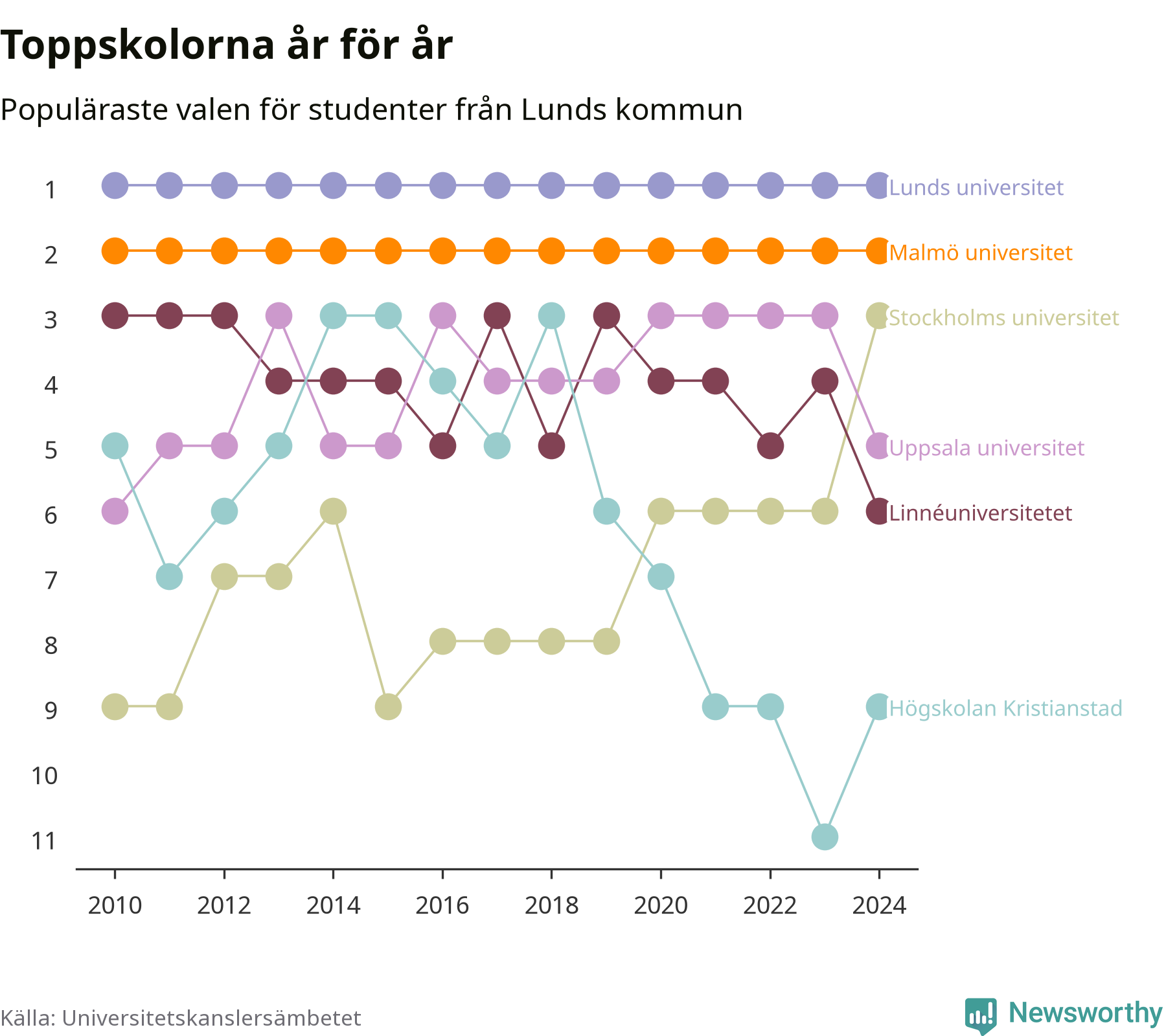 Toppskolorna år för år

Populäraste valen för studenter från Lunds kommun

1
2
3
4
5
6
7
8
9
10
11

Lunds universitet
Malmö universitet
Stockholms universitet
Uppsala universitet
Linnéuniversitetet
Högskolan Kristianstad

2010 2012 2014 2016 2018 2020 2022 2024

Källa: Universitetskanslersämbetet

Newsworthy